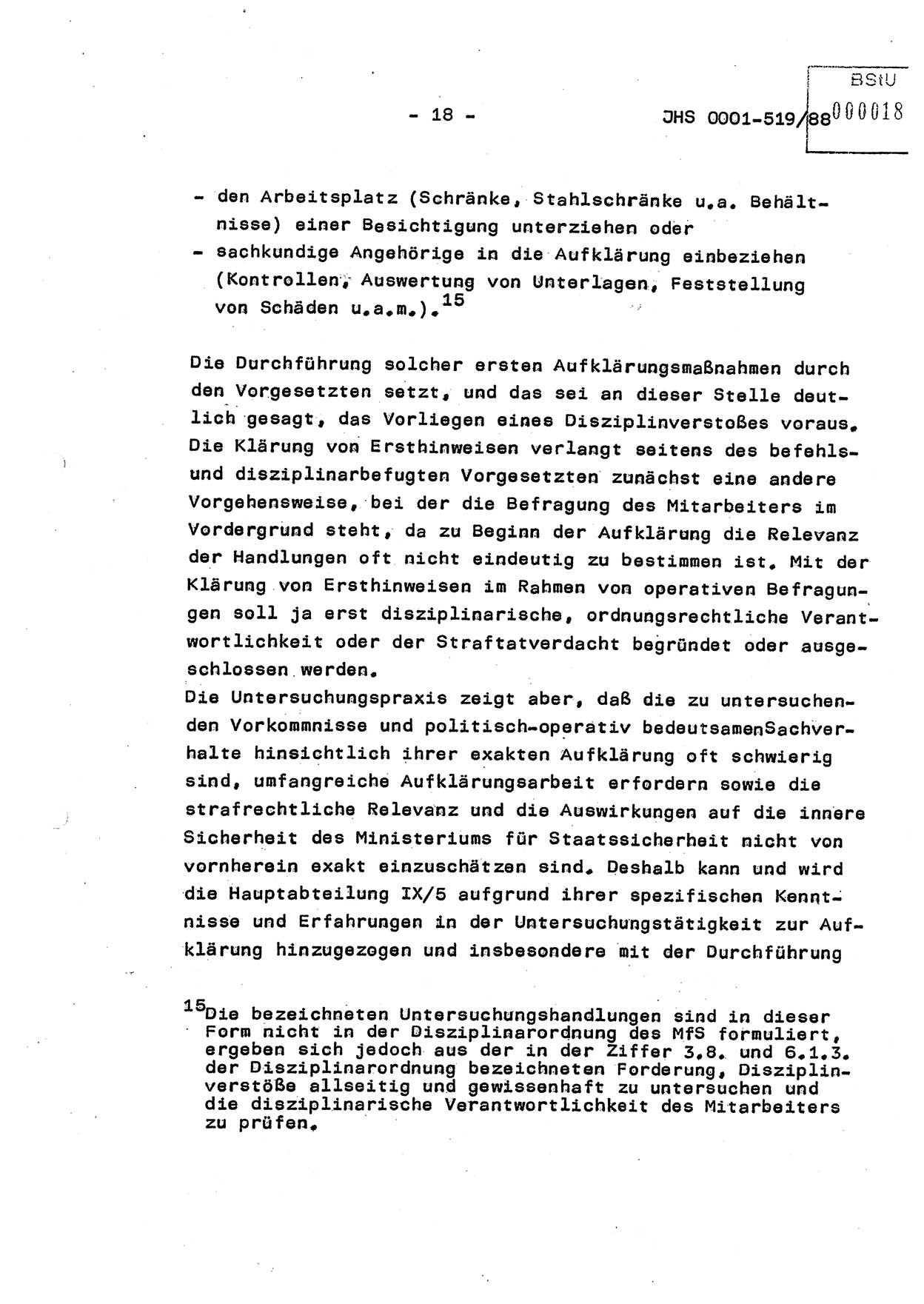 - 18 - JHS 0001-519/88

BStU 000018

- den Arbeitsplatz (Schränke, Stahlschränke u.a. Behältnisse) einer Besichtigung unterziehen oder
- sachkundige Angehörige in die Aufklärung einbeziehen (Kontrollen, Auswertung von Unterlagen, Feststellung von Schäden u.a.m.).$^{15}$

Die Durchführung solcher ersten Aufklärungsmaßnahmen durch den Vorgesetzten setzt, und das sei an dieser Stelle deutlich gesagt, das Vorliegen eines Disziplinverstoßes voraus. Die Klärung von Ersthinweisen verlangt seitens des befehls- und disziplinarbefugten Vorgesetzten zunächst eine andere Vorgehensweise, bei der die Befragung des Mitarbeiters im Vordergrund steht, da zu Beginn der Aufklärung die Relevanz der Handlungen oft nicht eindeutig zu bestimmen ist. Mit der Klärung von Ersthinweisen im Rahmen von operativen Befragungen soll ja erst disziplinarische, ordnungsrechtliche Verantwortlichkeit oder der Straftatverdacht begründet oder ausgeschlossen werden.
Die Untersuchungspraxis zeigt aber, daß die zu untersuchenden Vorkommnisse und politisch-operativ bedeutsamenSachverhalte hinsichtlich ihrer exakten Aufklärung oft schwierig sind, umfangreiche Aufklärungsarbeit erfordern sowie die strafrechtliche Relevanz und die Auswirkungen auf die innere Sicherheit des Ministeriums für Staatssicherheit nicht von vornherein exakt einzuschätzen sind. Deshalb kann und wird die Hauptabteilung IX/5 aufgrund ihrer spezifischen Kenntnisse und Erfahrungen in der Untersuchungstätigkeit zur Aufklärung hinzugezogen und insbesondere mit der Durchführung

$^{15}$Die bezeichneten Untersuchungshandlungen sind in dieser Form nicht in der Disziplinarordnung des MfS formuliert, ergeben sich jedoch aus der in der Ziffer 3.8. und 6.1.3. der Disziplinarordnung bezeichneten Forderung, Disziplinverstöße allseitig und gewissenhaft zu untersuchen und die disziplinarische Verantwortlichkeit des Mitarbeiters zu prüfen.